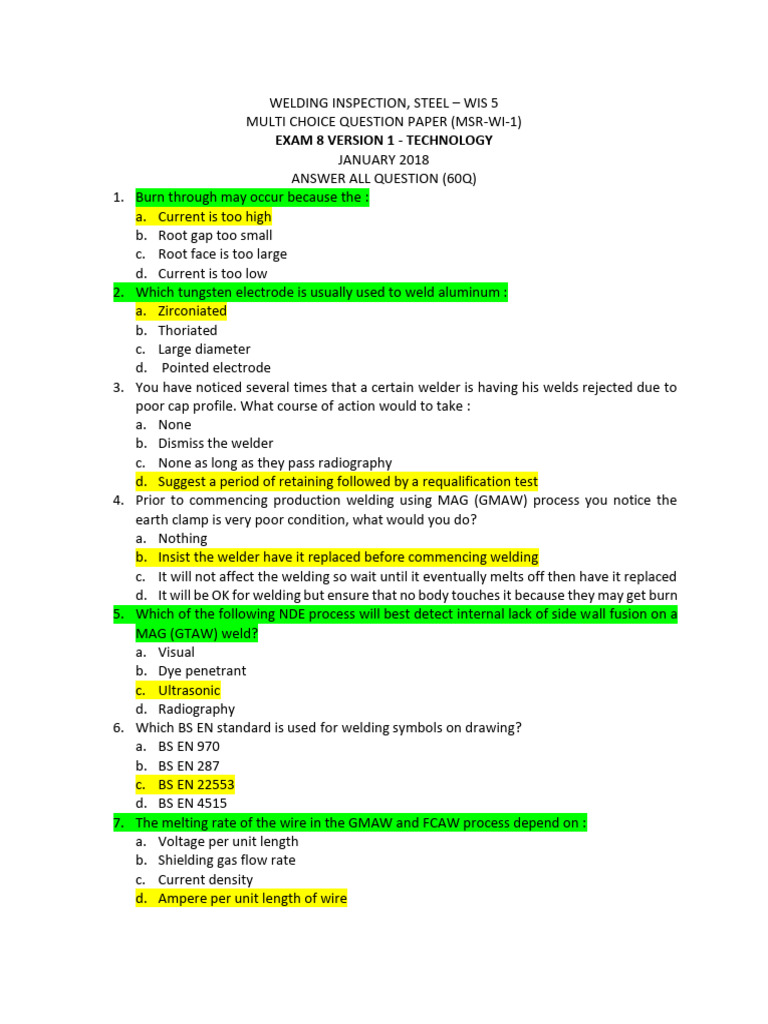 WELDING INSPECTION, STEEL – WIS 5
MULTI CHOICE QUESTION PAPER (MSR-WI-1)
EXAM 8 VERSION 1 - TECHNOLOGY
JANUARY 2018
ANSWER ALL QUESTION (60Q)

1. Burn through may occur because the :
a. Current is too high
b. Root gap too small
c. Root face is too large
d. Current is too low

2. Which tungsten electrode is usually used to weld aluminum :
a. Zirconiated
b. Thoriated
c. Large diameter
d. Pointed electrode

3. You have noticed several times that a certain welder is having his welds rejected due to poor cap profile. What course of action would to take :
a. None
b. Dismiss the welder
c. None as long as they pass radiography
d. Suggest a period of retaining followed by a requalification test

4. Prior to commencing production welding using MAG (GMAW) process you notice the earth clamp is very poor condition, what would you do?
a. Nothing
b. Insist the welder have it replaced before commencing welding
c. It will not affect the welding so wait until it eventually melts off then have it replaced
d. It will be OK for welding but ensure that no body touches it because they may get burn

5. Which of the following NDE process will best detect internal lack of side wall fusion on a MAG (GTAW) weld?
a. Visual
b. Dye penetrant
c. Ultrasonic
d. Radiography

6. Which BS EN standard is used for welding symbols on drawing?
a. BS EN 970
b. BS EN 287
c. BS EN 22553
d. BS EN 4515

7. The melting rate of the wire in the GMAW and FCAW process depend on :
a. Voltage per unit length
b. Shielding gas flow rate
c. Current density
d. Ampere per unit length of wire